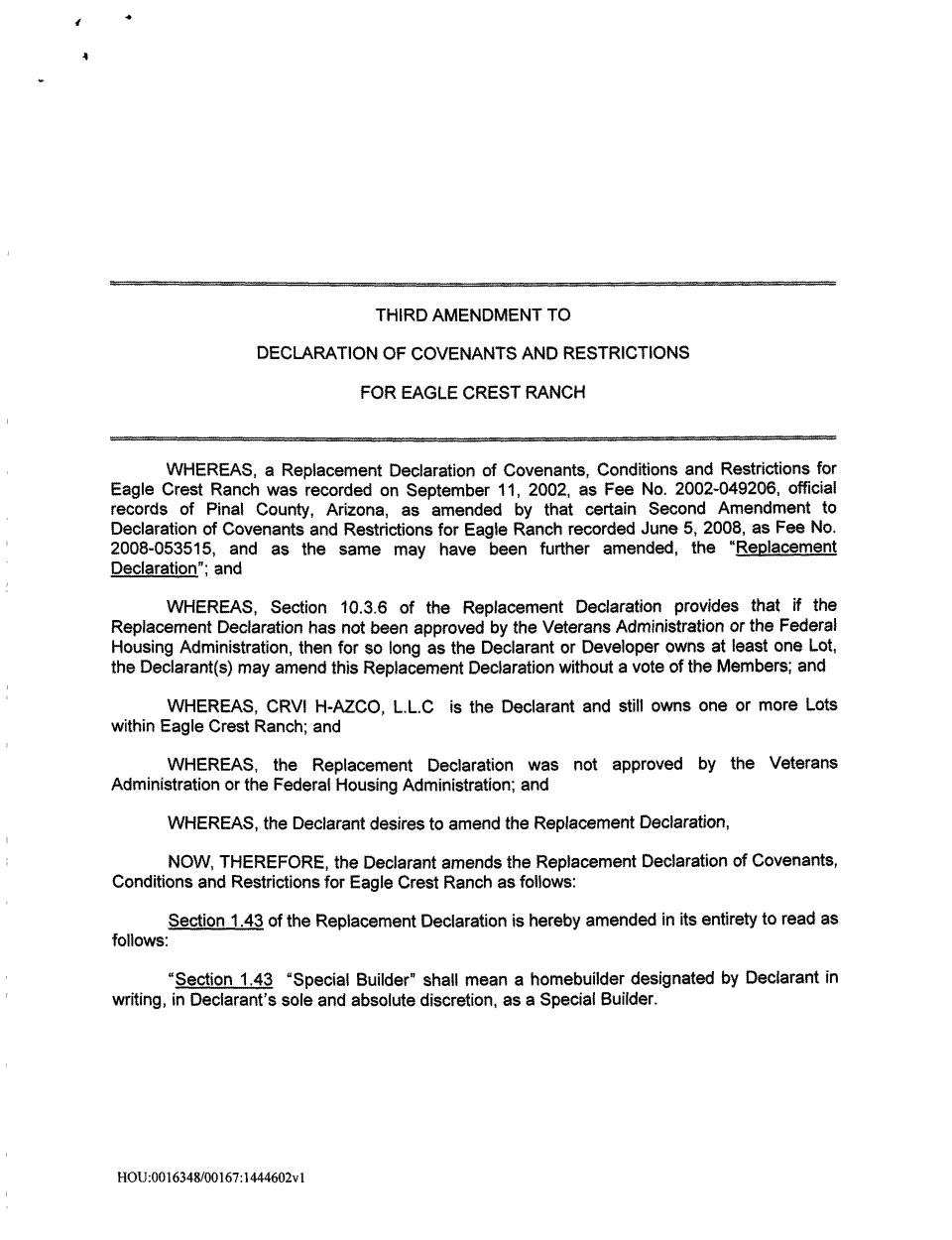 THIRD AMENDMENT TO

DECLARATION OF COVENANTS AND RESTRICTIONS

FOR EAGLE CREST RANCH

WHEREAS, a Replacement Declaration of Covenants, Conditions and Restrictions for Eagle Crest Ranch was recorded on September 11, 2002, as Fee No. 2002-049206, official records of Pinal County, Arizona, as amended by that certain Second Amendment to Declaration of Covenants and Restrictions for Eagle Ranch recorded June 5, 2008, as Fee No. 2008-053515, and as the same may have been further amended, the "Replacement Declaration"; and

WHEREAS, Section 10.3.6 of the Replacement Declaration provides that if the Replacement Declaration has not been approved by the Veterans Administration or the Federal Housing Administration, then for so long as the Declarant or Developer owns at least one Lot, the Declarant(s) may amend this Replacement Declaration without a vote of the Members; and

WHEREAS, CRVI H-AZCO, L.L.C is the Declarant and still owns one or more Lots within Eagle Crest Ranch; and

WHEREAS, the Replacement Declaration was not approved by the Veterans Administration or the Federal Housing Administration; and

WHEREAS, the Declarant desires to amend the Replacement Declaration,

NOW, THEREFORE, the Declarant amends the Replacement Declaration of Covenants, Conditions and Restrictions for Eagle Crest Ranch as follows:

Section 1.43 of the Replacement Declaration is hereby amended in its entirety to read as follows:

"Section 1.43 "Special Builder" shall mean a homebuilder designated by Declarant in writing, in Declarant's sole and absolute discretion, as a Special Builder.

HOU:0016348/00167:1444602v1